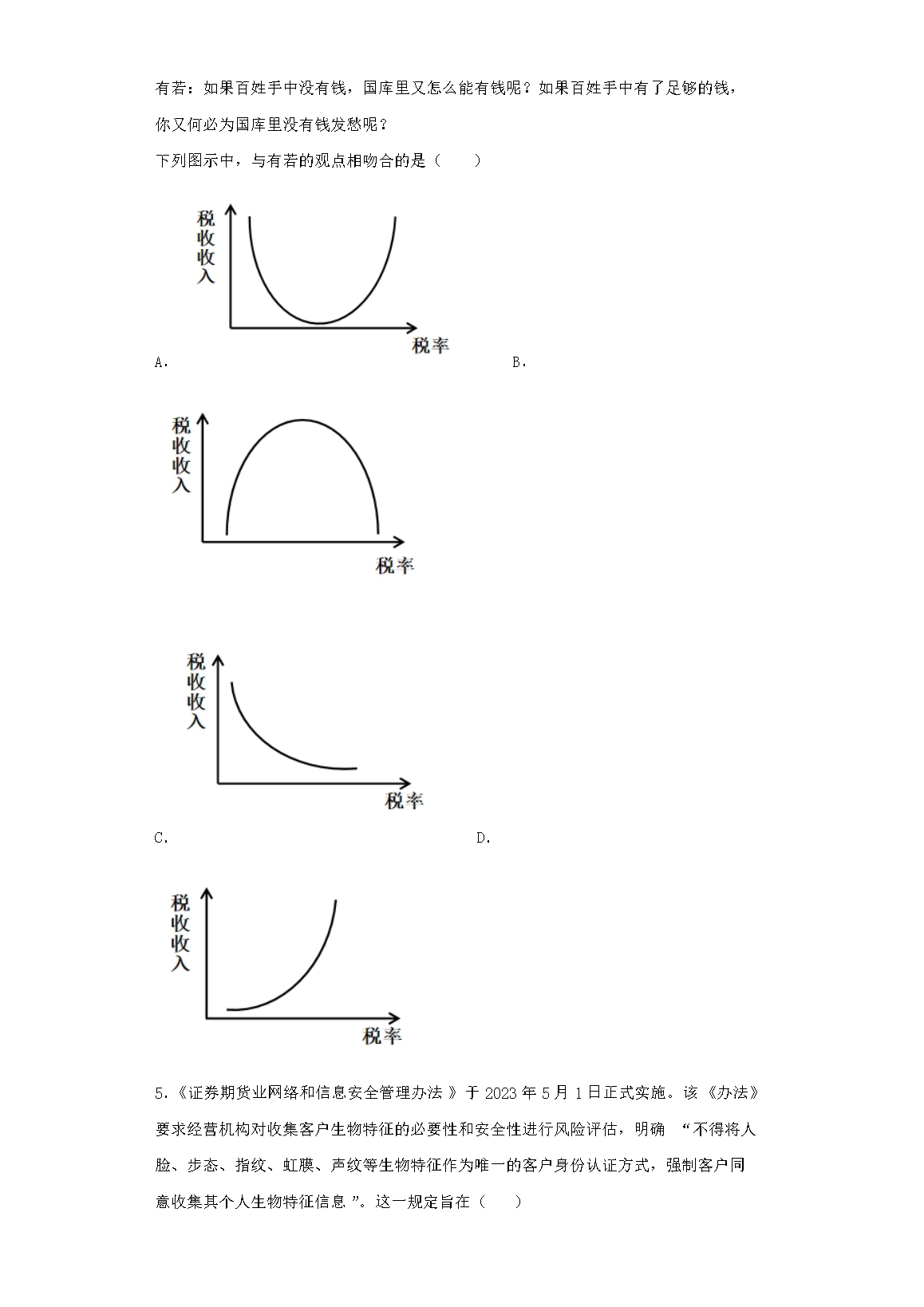 有若：如果百姓手中没有钱，国库里又怎么能有钱呢？如果百姓手中有了足够的钱，你又何必为国库里没有钱发愁呢？

下列图示中，与有若的观点相吻合的是（　　）

税收收入

税率

A．

B．

税收收入

税率

税收收入

税率

C．

D．

税收收入

税率

5.《证券期货业网络和信息安全管理办法 》于 2023 年 5 月 1 日正式实施。该《办法》要求经营机构对收集客户生物特征的必要性和安全性进行风险评估，明确 “不得将人脸、步态、指纹、虹膜、声纹等生物特征作为唯一的客户身份认证方式，强制客户同意收集其个人生物特征信息 ”。这一规定旨在（　　）